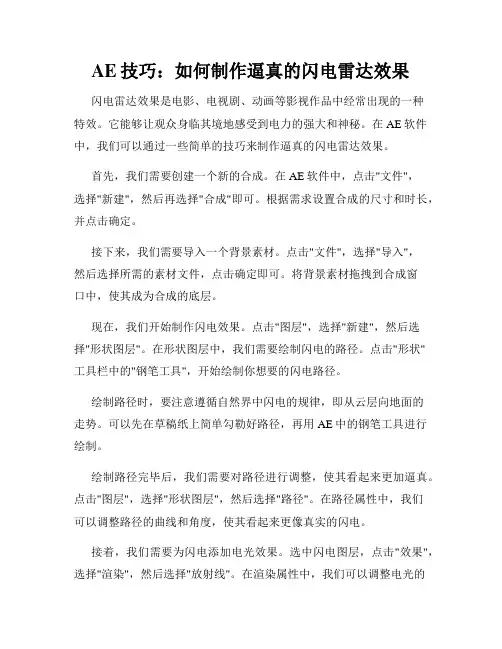 AE 技巧：如何制作逼真的闪电雷达效果

闪电雷达效果是电影、电视剧、动画等影视作品中经常出现的一种特效。它能够让观众身临其境地感受到电力的强大和神秘。在 AE 软件中，我们可以通过一些简单的技巧来制作逼真的闪电雷达效果。

首先，我们需要创建一个新的合成。在 AE 软件中，点击"文件"，选择"新建"，然后再选择"合成"即可。根据需求设置合成的尺寸和时长，并点击确定。

接下来，我们需要导入一个背景素材。点击"文件"，选择"导入"，然后选择所需的素材文件，点击确定即可。将背景素材拖拽到合成窗口中，使其成为合成的底层。

现在，我们开始制作闪电效果。点击"图层"，选择"新建"，然后选择"形状图层"。在形状图层中，我们需要绘制闪电的路径。点击"形状"工具栏中的"钢笔工具"，开始绘制你想要的闪电路径。

绘制路径时，要注意遵循自然界中闪电的规律，即从云层向地面的走势。可以先在草稿纸上简单勾勒好路径，再用 AE 中的钢笔工具进行绘制。

绘制路径完毕后，我们需要对路径进行调整，使其看起来更加逼真。点击"图层"，选择"形状图层"，然后选择"路径"。在路径属性中，我们可以调整路径的曲线和角度，使其看起来更像真实的闪电。

接着，我们需要为闪电添加电光效果。选中闪电图层，点击"效果"，选择"渲染"，然后选择"放射线"。在渲染属性中，我们可以调整电光的